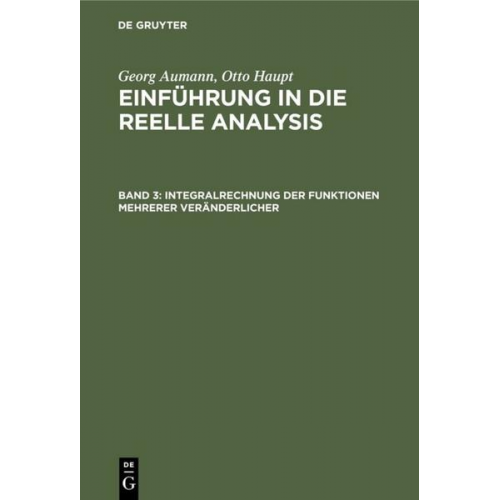 DE GRUYTER

Georg Aumann, Otto Haupt

EINFÜHRUNG IN DIE REELLE ANALYSIS

BAND 3: INTEGRALRECHNUNG DER FUNKTIONEN MEHRERER VERÄNDERLICHER

DE G